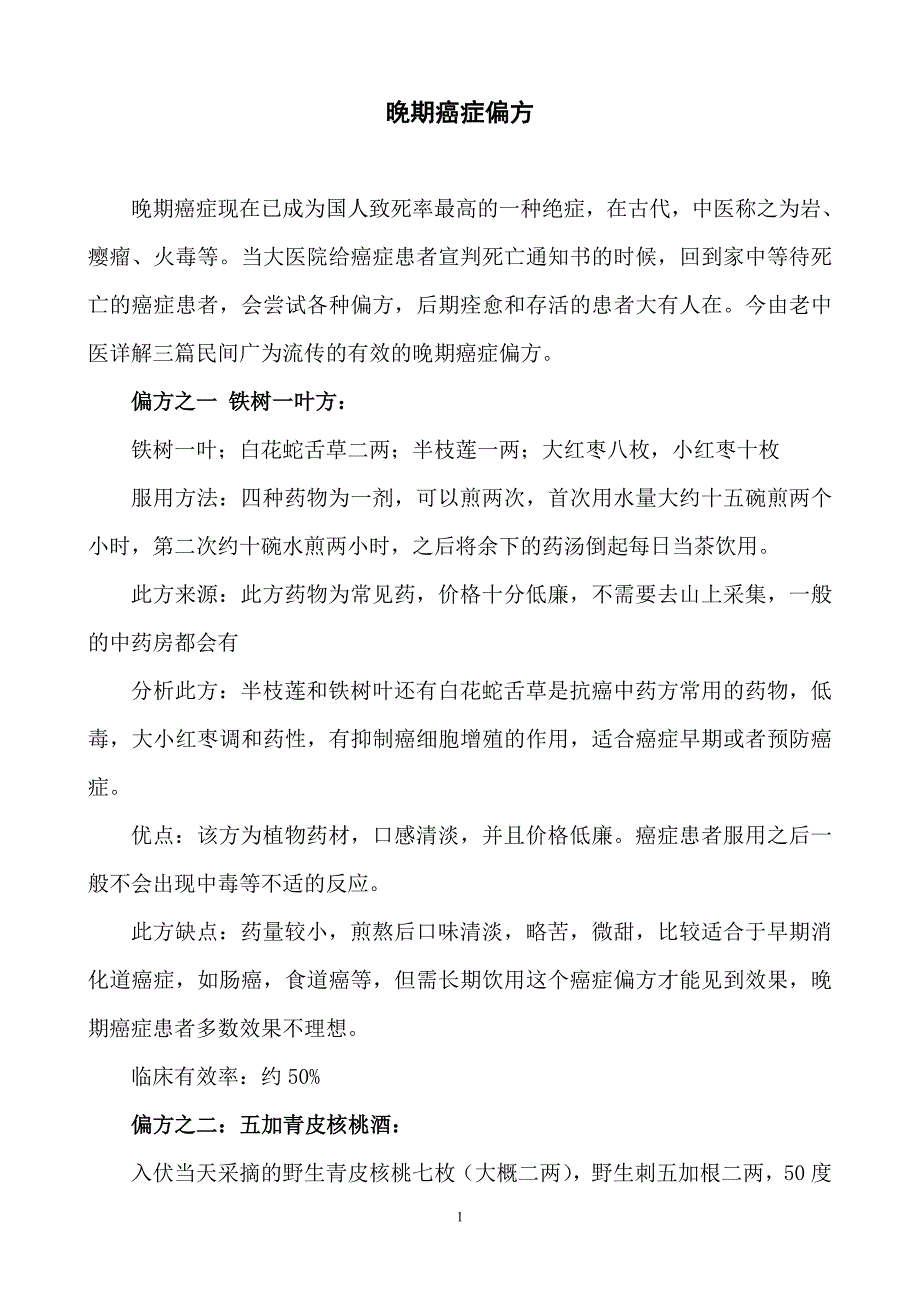 晚期癌症偏方

晚期癌症现在已成为国人致死率最高的一种绝症，在古代，中医称之为岩、瘿瘤、火毒等。当大医院给癌症患者宣判死亡通知书的时候，回到家中等待死亡的癌症患者，会尝试各种偏方，后期痊愈和存活的患者大有人在。今由老中医详解三篇民间广为流传的有效的晚期癌症偏方。

偏方之一 铁树一叶方：

铁树一叶；白花蛇舌草二两；半枝莲一两；大红枣八枚，小红枣十枚

服用方法：四种药物为一剂，可以煎两次，首次用水量大约十五碗煎两个小时，第二次约十碗水煎两小时，之后将余下的药汤倒起每日当茶饮用。

此方来源：此方药物为常见药，价格十分低廉，不需要去山上采集，一般的中药房都会有

分析此方：半枝莲和铁树叶还有白花蛇舌草是抗癌中药方常用的药物，低毒，大小红枣调和药性，有抑制癌细胞增殖的作用，适合癌症早期或者预防癌症。

优点：该方为植物药材，口感清淡，并且价格低廉。癌症患者服用之后一般不会出现中毒等不适的反应。

此方缺点：药量较小，煎熬后口味清淡，略苦，微甜，比较适合于早期消化道癌症，如肠癌，食道癌等，但需长期饮用这个癌症偏方才能见到效果，晚期癌症患者多数效果不理想。

临床有效率：约 50%

偏方之二：五加青皮核桃酒：

入伏当天采摘的野生青皮核桃七枚（大概二两），野生刺五加根二两，50 度

1